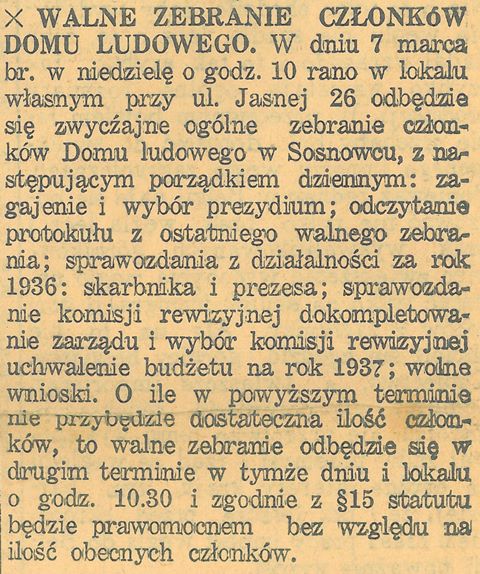 × WALNE ZEBRANIE CZŁONKóW DOMU LUDOWEGO. W dniu 7 marca br. w niedzielę o godz. 10 rano w lokalu własnym przy ul. Jasnej 26 odbędzie się zwyczajne ogólne zebranie członków Domu ludowego w Sosnowcu, z następującym porządkiem dziennym: zagajenie i wybór prezydium; odczytanie protokułu z ostatniego walnego zebrania; sprawozdania z działalności za rok 1936: skarbnika i prezesa; sprawozdanie komisji rewizyjnej dokompletowanie zarządu i wybór komisji rewizyjnej uchwalenie budżetu na rok 1937; wolne wnioski. O ile w powyższym terminie nie przybędzie dostateczna ilość członków, to walne zebranie odbędzie się w drugim terminie w tymże dniu i lokalu o godz. 10.30 i zgodnie z §15 statutu będzie prawomocnem bez względu na ilość obecnych członków.